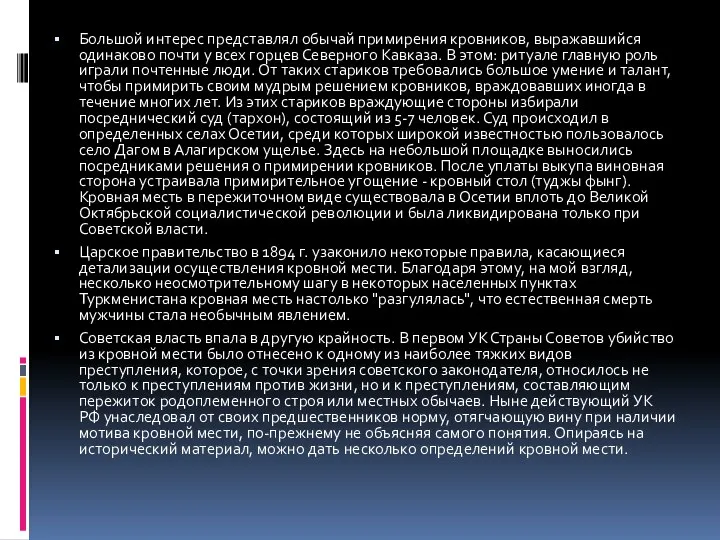 ▪ Большой интерес представлял обычай примирения кровников, выражавшийся одинаково почти у всех горцев Северного Кавказа. В этом: ритуале главную роль играли почтенные люди. От таких стариков требовались большое умение и талант, чтобы примирить своим мудрым решением кровников, враждовавших иногда в течение многих лет. Из этих стариков враждующие стороны избирали посреднический суд (тархон), состоящий из 5-7 человек. Суд происходил в определенных селах Осетии, среди которых широкой известностью пользовалось село Дагом в Алагирском ущелье. Здесь на небольшой площадке выносились посредниками решения о примирении кровников. После уплаты выкупа виновная сторона устраивала примирительное угощение - кровный стол (туджы фынг). Кровная месть в пережиточном виде существовала в Осетии вплоть до Великой Октябрьской социалистической революции и была ликвидирована только при Советской власти.

▪ Царское правительство в 1894 г. узаконило некоторые правила, касающиеся детализации осуществления кровной мести. Благодаря этому, на мой взгляд, несколько неосмотрительному шагу в некоторых населенных пунктах Туркменистана кровная месть настолько "разгулялась", что естественная смерть мужчины стала необычным явлением.

▪ Советская власть впала в другую крайность. В первом УК Страны Советов убийство из кровной мести было отнесено к одному из наиболее тяжких видов преступления, которое, с точки зрения советского законодателя, относилось не только к преступлениям против жизни, но и к преступлениям, составляющим пережиток родоплеменного строя или местных обычаев. Ныне действующий УК РФ унаследовал от своих предшественников норму, отягчающую вину при наличии мотива кровной мести, по-прежнему не объясняя самого понятия. Опираясь на исторический материал, можно дать несколько определений кровной мести.